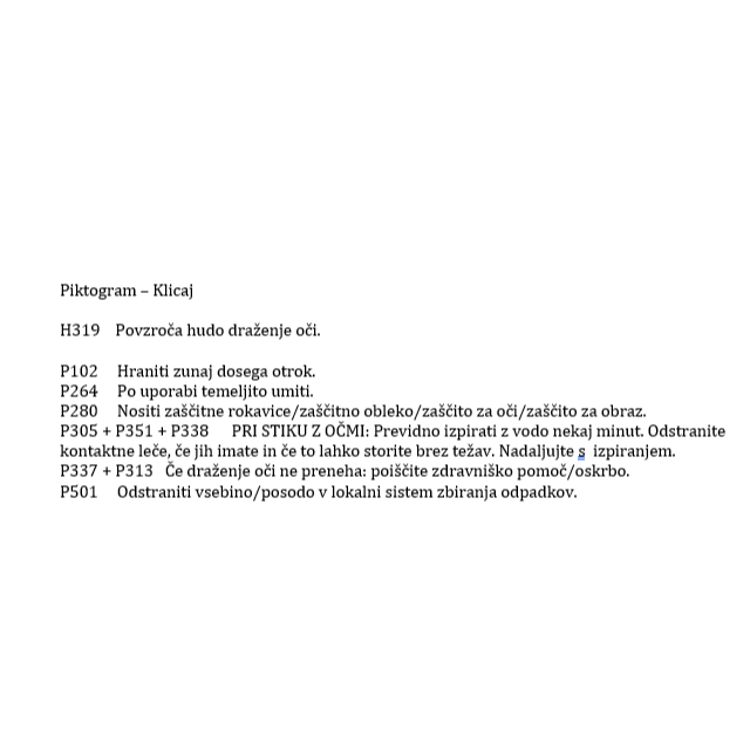 Piktogram – Klicaj

H319 Povzroča hudo draženje oči.

P102 Hraniti zunaj dosega otrok.
P264 Po uporabi temeljito umiti.
P280 Nositi zaščitne rokavice/zaščitno obleko/zaščito za oči/zaščito za obraz.
P305 + P351 + P338 PRI STIKU Z OČMI: Previdno izpirati z vodo nekaj minut. Odstranite kontaktne leče, če jih imate in če to lahko storite brez težav. Nadaljujte s izpiranjem.
P337 + P313 Če draženje oči ne preneha: poiščite zdravniško pomoč/oskrbo.
P501 Odstraniti vsebino/posodo v lokalni sistem zbiranja odpadkov.